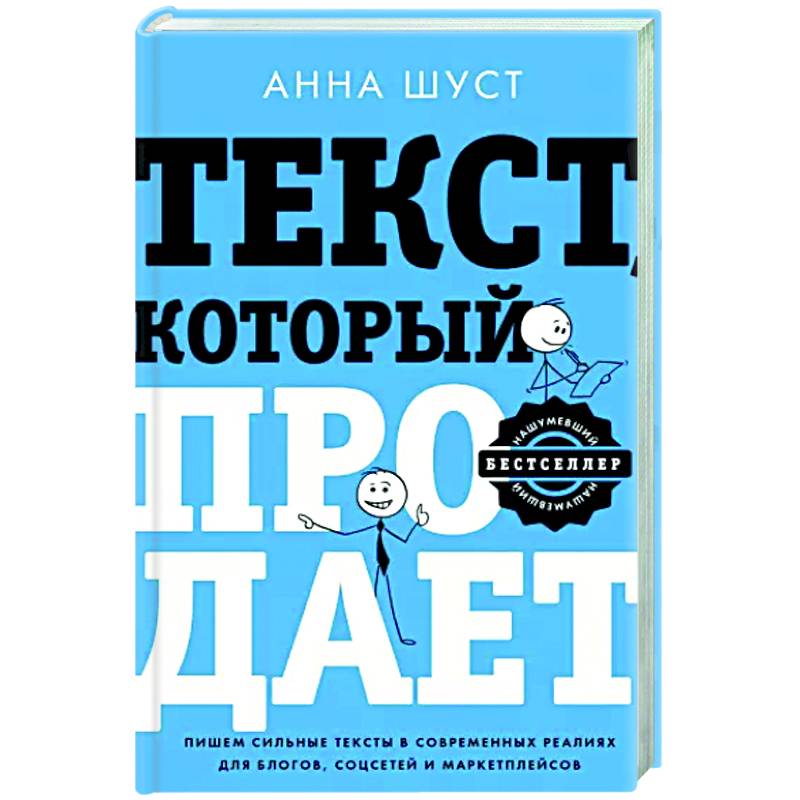 АННА ШУСТ

ТЕКСТ, КОТОРЫЙ ПРОДАЕТ

НАШУМЕВШИЙ
БЕСТСЕЛЛЕР
НАШУМЕВШИЙ

ПИШЕМ СИЛЬНЫЕ ТЕКСТЫ В СОВРЕМЕННЫХ РЕАЛИЯХ ДЛЯ БЛОГОВ, СОЦСЕТЕЙ И МАРКЕТПЛЕЙСОВ